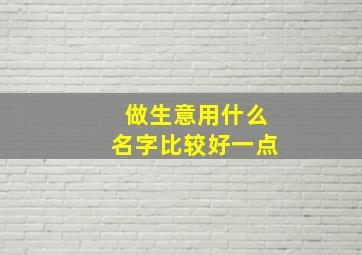 做生意用什么
名字比较好一点